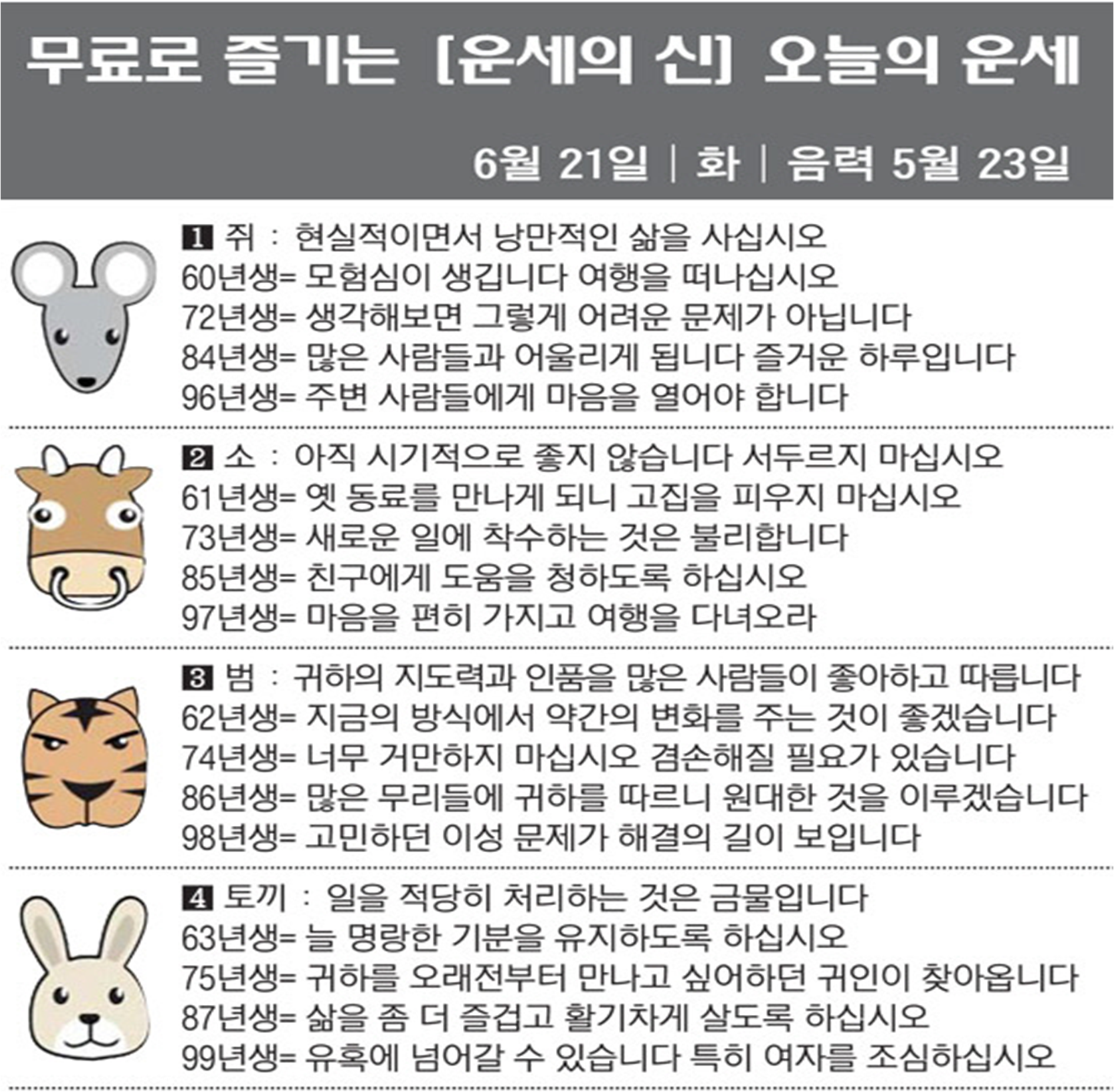 무료로 즐기는 [운세의 신] 오늘의 운세

6월 21일 | 화 | 음력 5월 23일

1 쥐 : 현실적이면서 낭만적인 삶을 사십시오
60년생= 모험심이 생깁니다 여행을 떠나십시오
72년생= 생각해보면 그렇게 어려운 문제가 아닙니다
84년생= 많은 사람들과 어울리게 됩니다 즐거운 하루입니다
96년생= 주변 사람들에게 마음을 열어야 합니다

2 소 : 아직 시기적으로 좋지 않습니다 서두르지 마십시오
61년생= 옛 동료를 만나게 되니 고집을 피우지 마십시오
73년생= 새로운 일에 착수하는 것은 불리합니다
85년생= 친구에게 도움을 청하도록 하십시오
97년생= 마음을 편히 가지고 여행을 다녀오라

3 범 : 귀하의 지도력과 인품을 많은 사람들이 좋아하고 따릅니다
62년생= 지금의 방식에서 약간의 변화를 주는 것이 좋겠습니다
74년생= 너무 거만하지 마십시오 겸손해질 필요가 있습니다
86년생= 많은 무리들에 귀하를 따르니 원대한 것을 이루겠습니다
98년생= 고민하던 이성 문제가 해결의 길이 보입니다

4 토끼 : 일을 적당히 처리하는 것은 금물입니다
63년생= 늘 명랑한 기분을 유지하도록 하십시오
75년생= 귀하를 오래전부터 만나고 싶어하던 귀인이 찾아옵니다
87년생= 삶을 좀 더 즐겁고 활기차게 살도록 하십시오
99년생= 유혹에 넘어갈 수 있습니다 특히 여자를 조심하십시오